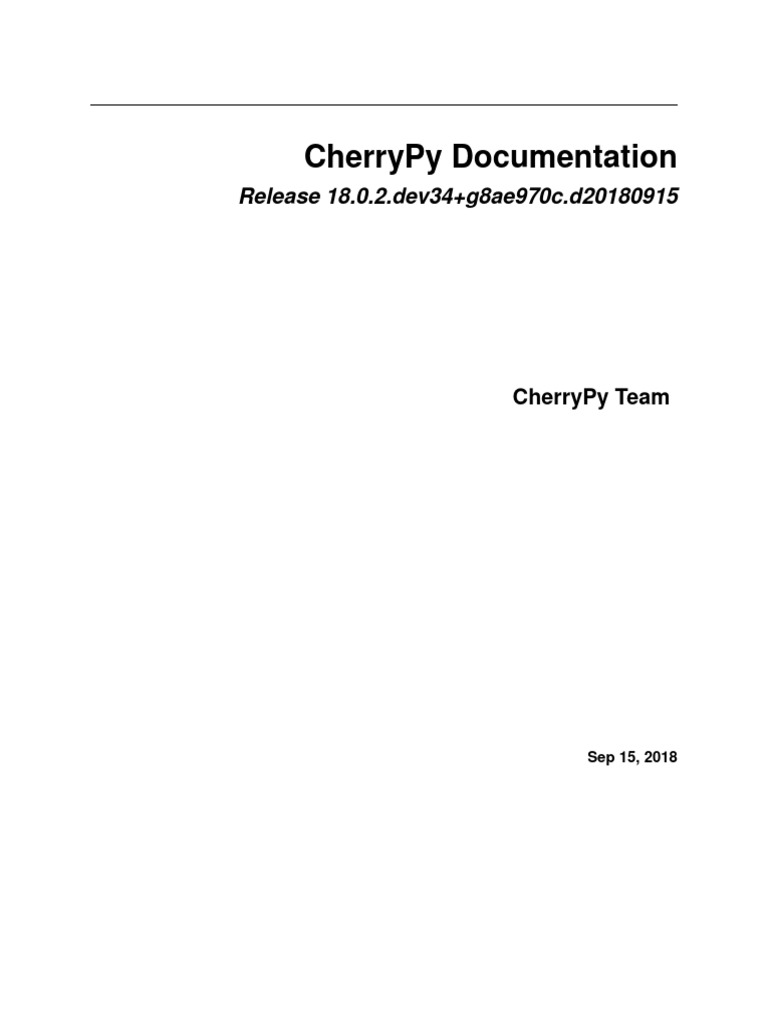 CherryPy Documentation

Release 18.0.2.dev34+g8ae970c.d20180915

CherryPy Team

Sep 15, 2018